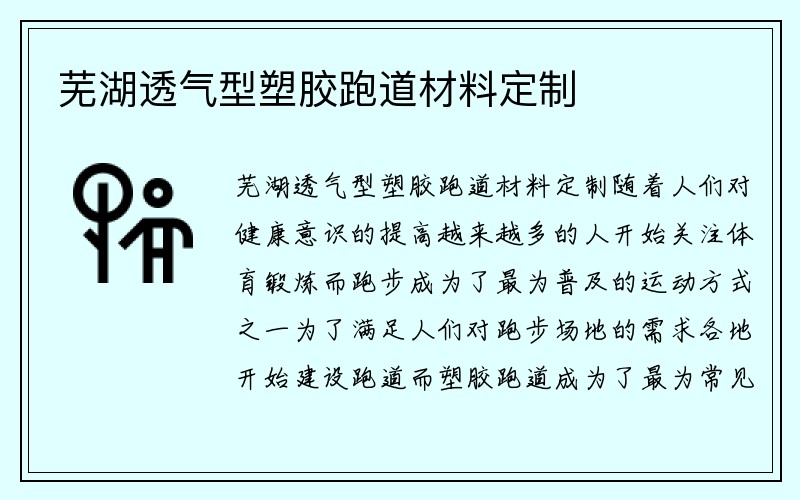 芜湖透气型塑胶跑道材料定制

芜湖透气型塑胶跑道材料定制随着人们对健康意识的提高越来越多的人开始关注体育锻炼而跑步成为了最为普及的运动方式之一为了满足人们对跑步场地的需求各地开始建设跑道而塑胶跑道成为了最为常见